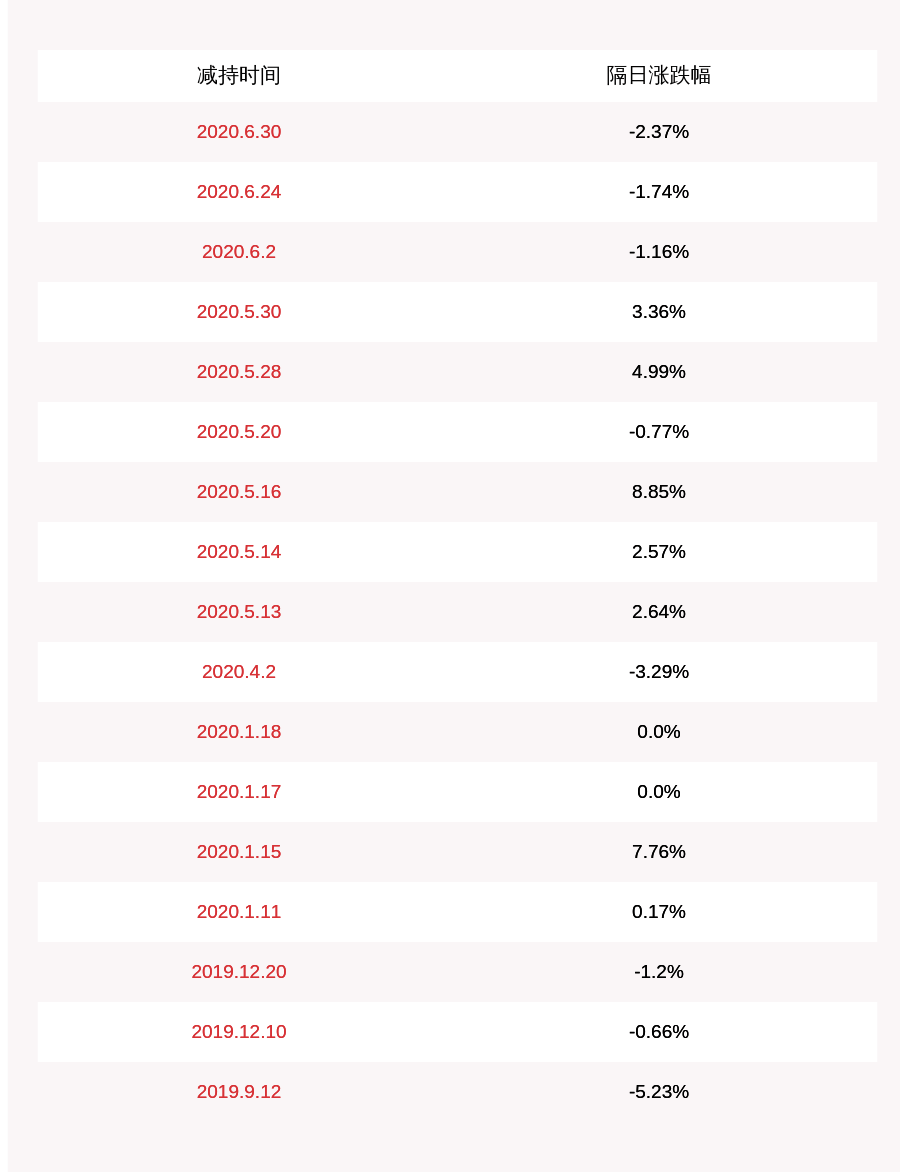 | 减持时间 | 隔日涨跌幅 |
|---|---|
| 2020.6.30 | -2.37% |
| 2020.6.24 | -1.74% |
| 2020.6.2 | -1.16% |
| 2020.5.30 | 3.36% |
| 2020.5.28 | 4.99% |
| 2020.5.20 | -0.77% |
| 2020.5.16 | 8.85% |
| 2020.5.14 | 2.57% |
| 2020.5.13 | 2.64% |
| 2020.4.2 | -3.29% |
| 2020.1.18 | 0.0% |
| 2020.1.17 | 0.0% |
| 2020.1.15 | 7.76% |
| 2020.1.11 | 0.17% |
| 2019.12.20 | -1.2% |
| 2019.12.10 | -0.66% |
| 2019.9.12 | -5.23% |